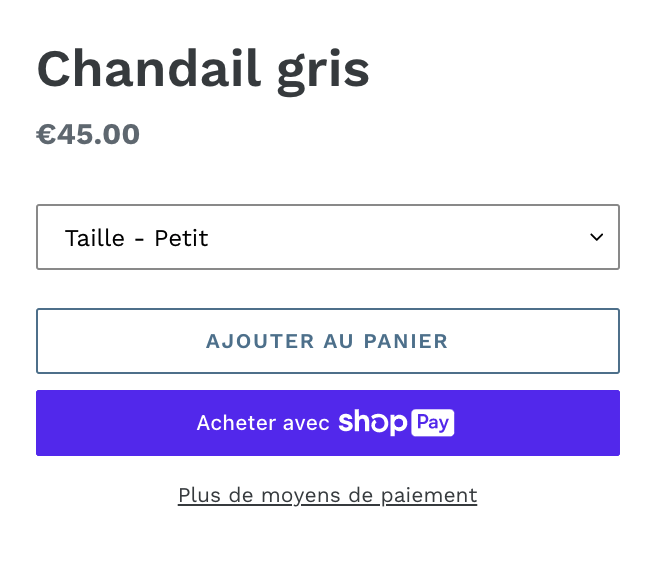 Chandail gris

€45.00

Taille - Petit

AJOUTER AU PANIER

Acheter avec shop Pay

Plus de moyens de paiement